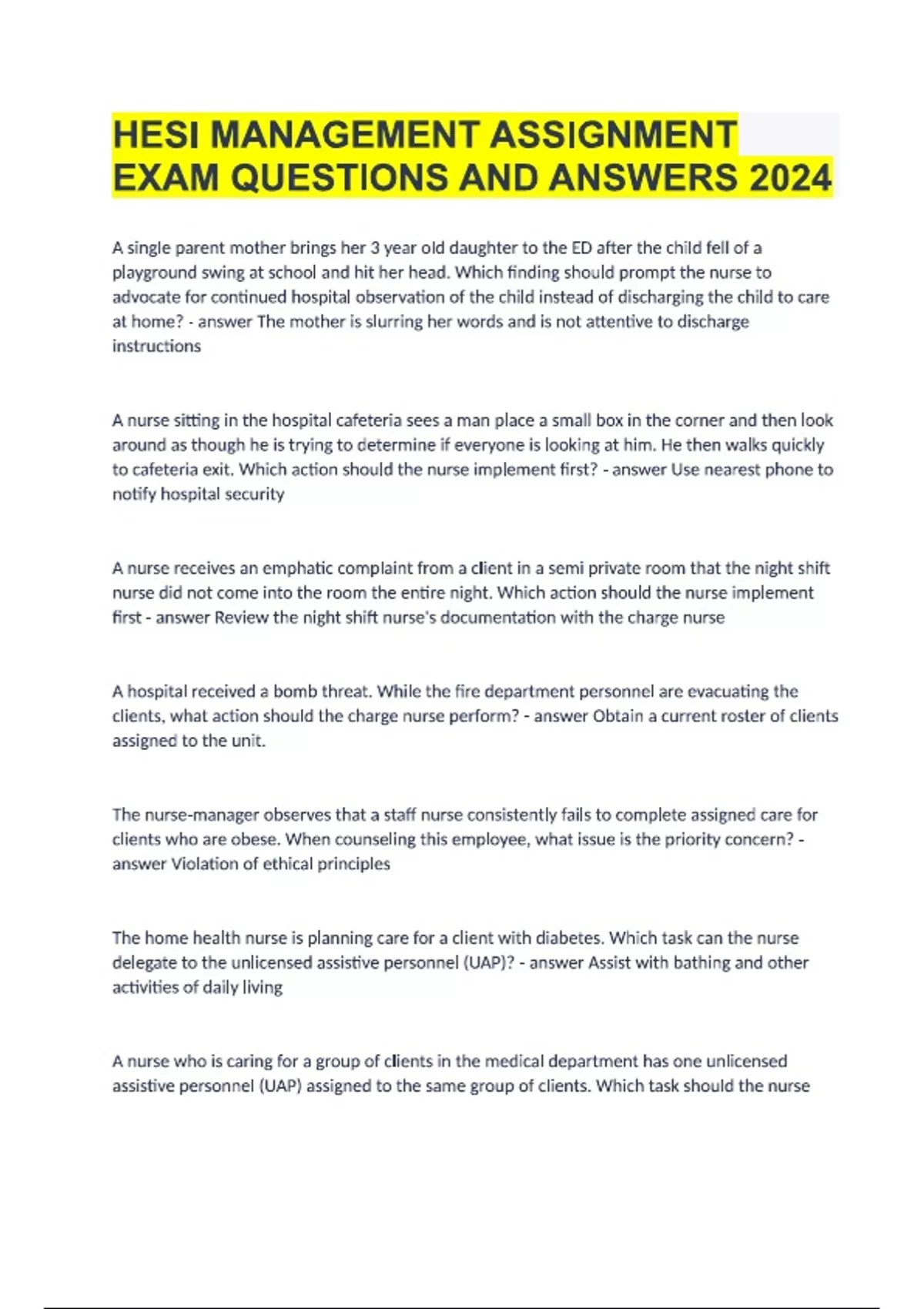 HESI MANAGEMENT ASSIGNMENT EXAM QUESTIONS AND ANSWERS 2024

A single parent mother brings her 3 year old daughter to the ED after the child fell of a playground swing at school and hit her head. Which finding should prompt the nurse to advocate for continued hospital observation of the child instead of discharging the child to care at home? - answer The mother is slurring her words and is not attentive to discharge instructions

A nurse sitting in the hospital cafeteria sees a man place a small box in the corner and then look around as though he is trying to determine if everyone is looking at him. He then walks quickly to cafeteria exit. Which action should the nurse implement first? - answer Use nearest phone to notify hospital security

A nurse receives an emphatic complaint from a client in a semi private room that the night shift nurse did not come into the room the entire night. Which action should the nurse implement first - answer Review the night shift nurse's documentation with the charge nurse

A hospital received a bomb threat. While the fire department personnel are evacuating the clients, what action should the charge nurse perform? - answer Obtain a current roster of clients assigned to the unit.

The nurse-manager observes that a staff nurse consistently fails to complete assigned care for clients who are obese. When counseling this employee, what issue is the priority concern? - answer Violation of ethical principles

The home health nurse is planning care for a client with diabetes. Which task can the nurse delegate to the unlicensed assistive personnel (UAP)? - answer Assist with bathing and other activities of daily living

A nurse who is caring for a group of clients in the medical department has one unlicensed assistive personnel (UAP) assigned to the same group of clients. Which task should the nurse